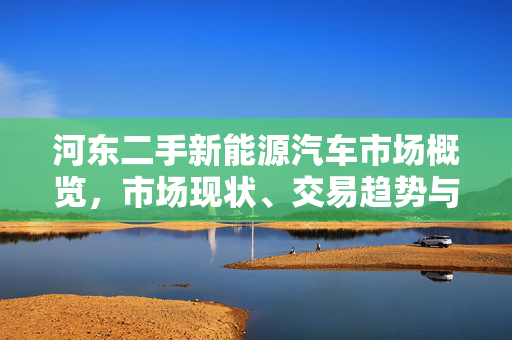 河东二手新能源汽车市场概览，市场现状、交易趋势与